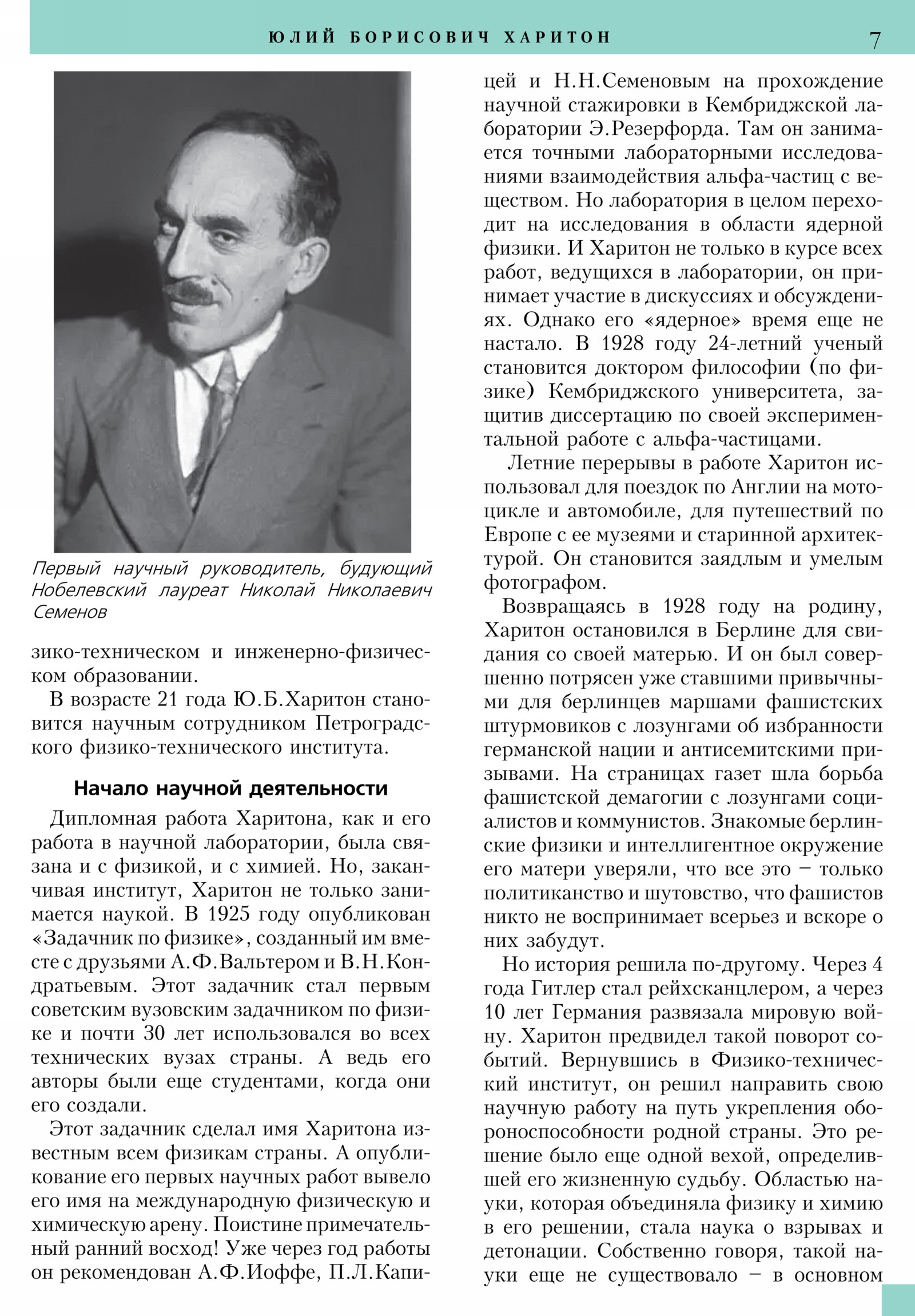 ЮЛИЙ БОРИСОВИЧ ХАРИТОН 7

Первый научный руководитель, будующий Нобелевский лауреат Николай Николаевич Семенов

зико-техническом и инженерно-физическом образовании.

В возрасте 21 года Ю.Б.Харитон становится научным сотрудником Петроградского физико-технического института.

Начало научной деятельности

Дипломная работа Харитона, как и его работа в научной лаборатории, была связана и с физикой, и с химией. Но, заканчивая институт, Харитон не только занимается наукой. В 1925 году опубликован «Задачник по физике», созданный им вместе с друзьями А.Ф.Вальтером и В.Н.Кондратьевым. Этот задачник стал первым советским вузовским задачником по физике и почти 30 лет использовался во всех технических вузах страны. А ведь его авторы были еще студентами, когда они его создали.

Этот задачник сделал имя Харитона известным всем физикам страны. А опубликование его первых научных работ вывело его имя на международную физическую и химическую арену. Поистине примечательный ранний восход! Уже через год работы он рекомендован А.Ф.Иоффе, П.Л.Капицей и Н.Н.Семеновым на прохождение научной стажировки в Кембриджской лаборатории Э.Резерфорда. Там он занимается точными лабораторными исследованиями взаимодействия альфа-частиц с веществом. Но лаборатория в целом переходит на исследования в области ядерной физики. И Харитон не только в курсе всех работ, ведущихся в лаборатории, он принимает участие в дискуссиях и обсуждениях. Однако его «ядерное» время еще не настало. В 1928 году 24-летний ученый становится доктором философии (по физике) Кембриджского университета, защитив диссертацию по своей экспериментальной работе с альфа-частицами.

Летние перерывы в работе Харитон использовал для поездок по Англии на мотоцикле и автомобиле, для путешествий по Европе с ее музеями и старинной архитектурой. Он становится заядлым и умелым фотографом.

Возвращаясь в 1928 году на родину, Харитон остановился в Берлине для свидания со своей матерью. И он был совершенно потрясен уже ставшими привычными для берлинцев маршами фашистских штурмовиков с лозунгами об избранности германской нации и антисемитскими призывами. На страницах газет шла борьба фашистской демагогии с лозунгами социалистов и коммунистов. Знакомые берлинские физики и интеллигентное окружение его матери уверяли, что все это – только политиканство и шутовство, что фашистов никто не воспринимает всерьез и вскоре о них забудут.

Но история решила по-другому. Через 4 года Гитлер стал рейхсканцлером, а через 10 лет Германия развязала мировую войну. Харитон предвидел такой поворот событий. Вернувшись в Физико-технический институт, он решил направить свою научную работу на путь укрепления обороноспособности родной страны. Это решение было еще одной вехой, определившей его жизненную судьбу. Областью науки, которая объединяла физику и химию в его решении, стала наука о взрывах и детонации. Собственно говоря, такой науки еще не существовало – в основном